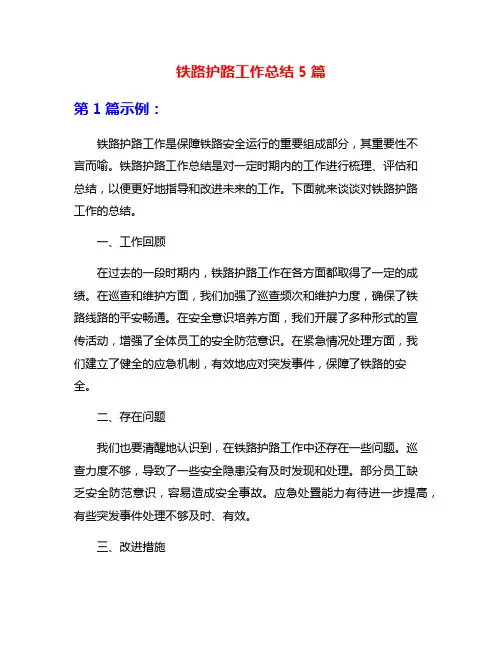 铁路护路工作总结 5 篇

第 1 篇示例：

铁路护路工作是保障铁路安全运行的重要组成部分，其重要性不言而喻。铁路护路工作总结是对一定时期内的工作进行梳理、评估和总结，以便更好地指导和改进未来的工作。下面就来谈谈对铁路护路工作的总结。

一、工作回顾

在过去的一段时期内，铁路护路工作在各方面都取得了一定的成绩。在巡查和维护方面，我们加强了巡查频次和维护力度，确保了铁路线路的平安畅通。在安全意识培养方面，我们开展了多种形式的宣传活动，增强了全体员工的安全防范意识。在紧急情况处理方面，我们建立了健全的应急机制，有效地应对突发事件，保障了铁路的安全。

二、存在问题

我们也要清醒地认识到，在铁路护路工作中还存在一些问题。巡查力度不够，导致了一些安全隐患没有及时发现和处理。部分员工缺乏安全防范意识，容易造成安全事故。应急处置能力有待进一步提高，有些突发事件处理不够及时、有效。

三、改进措施